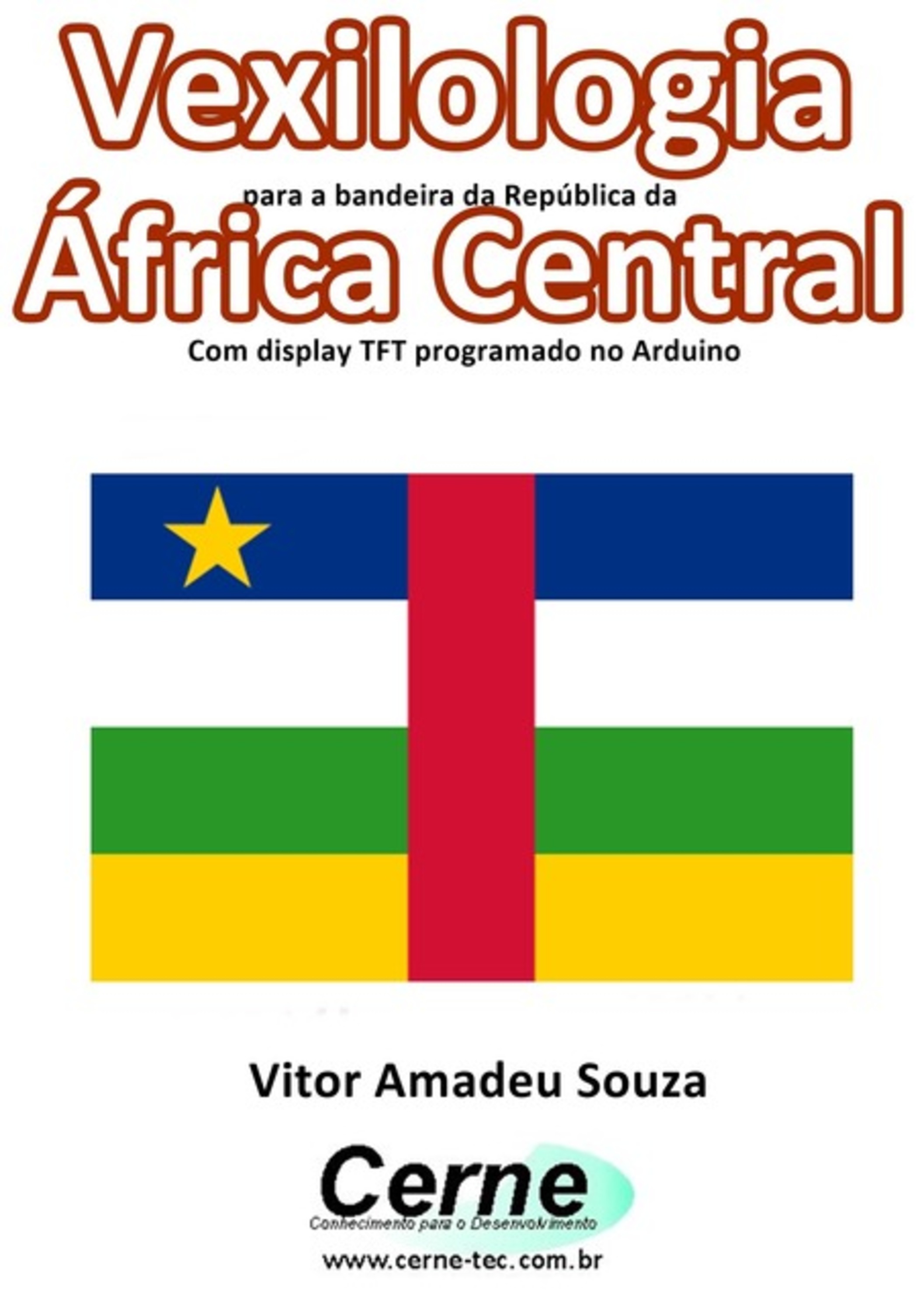 Vexilologia
para a bandeira da República da
África Central
Com display TFT programado no Arduino

Vitor Amadeu Souza

Cerne
Conhecimento para o Desenvolvimento
www.cerne-tec.com.br